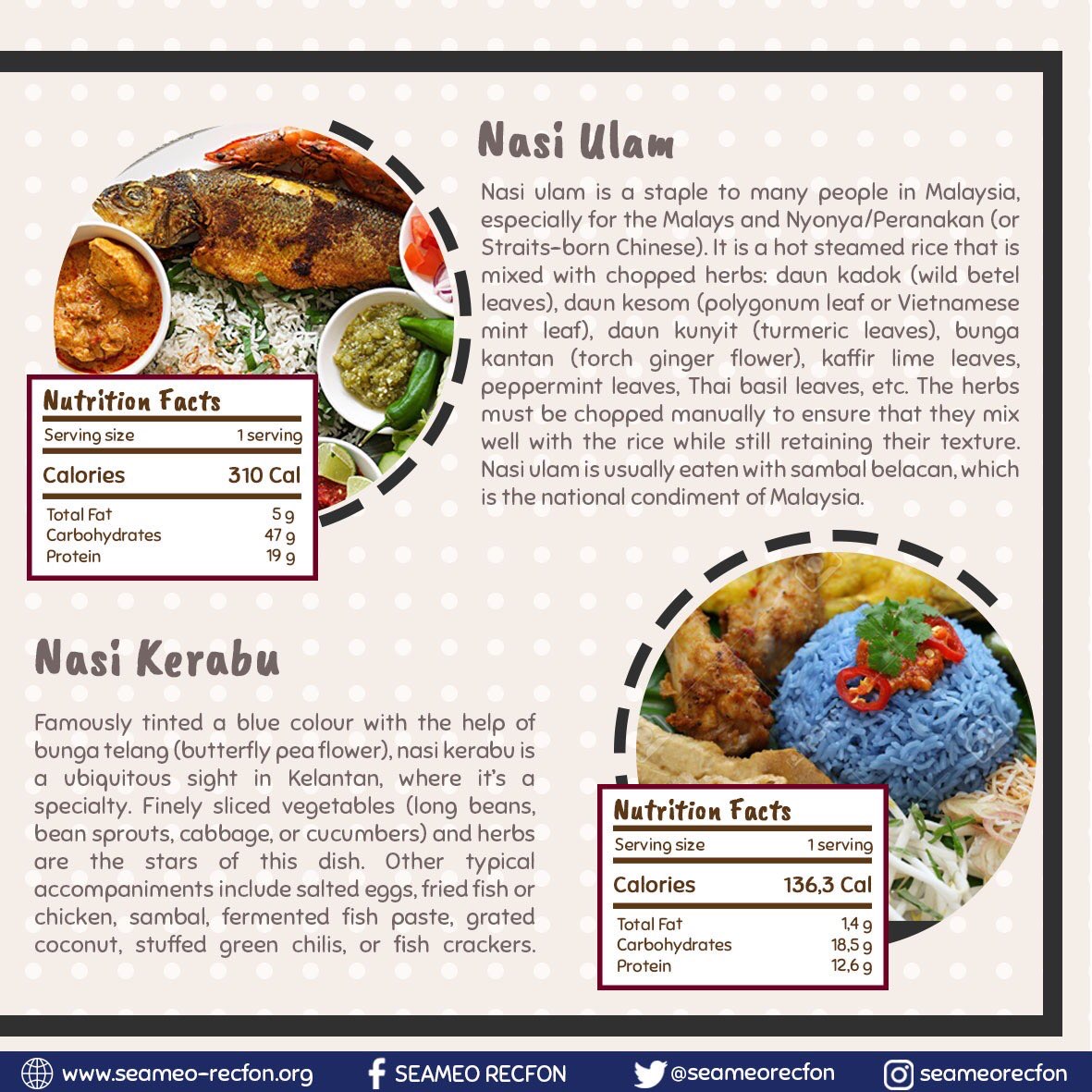 Nasi Ulam

Nasi ulam is a staple to many people in Malaysia, especially for the Malays and Nyonya/Peranakan (or Straits-born Chinese). It is a hot steamed rice that is mixed with chopped herbs: daun kadok (wild betel leaves), daun kesom (polygonum leaf or Vietnamese mint leaf), daun kunyit (turmeric leaves), bunga kantan (torch ginger flower), kaffir lime leaves, peppermint leaves, Thai basil leaves, etc. The herbs must be chopped manually to ensure that they mix well with the rice while still retaining their texture. Nasi ulam is usually eaten with sambal belacan, which is the national condiment of Malaysia.

Nutrition Facts

| Serving size | 1 serving |
|---|---|
| Calories | 310 Cal |
| Total Fat | 5 g |
| Carbohydrates | 47 g |
| Protein | 19 g |

Nasi Kerabu

Famously tinted a blue colour with the help of bunga telang (butterfly pea flower), nasi kerabu is a ubiquitous sight in Kelantan, where it's a specialty. Finely sliced vegetables (long beans, bean sprouts, cabbage, or cucumbers) and herbs are the stars of this dish. Other typical accompaniments include salted eggs, fried fish or chicken, sambal, fermented fish paste, grated coconut, stuffed green chilis, or fish crackers.

Nutrition Facts

| Serving size | 1 serving |
|---|---|
| Calories | 136,3 Cal |
| Total Fat | 1,4 g |
| Carbohydrates | 18,5 g |
| Protein | 12,6 g |

www.seameo-recfon.org SEAMEO RECFON @seameorecfon seameorecfon